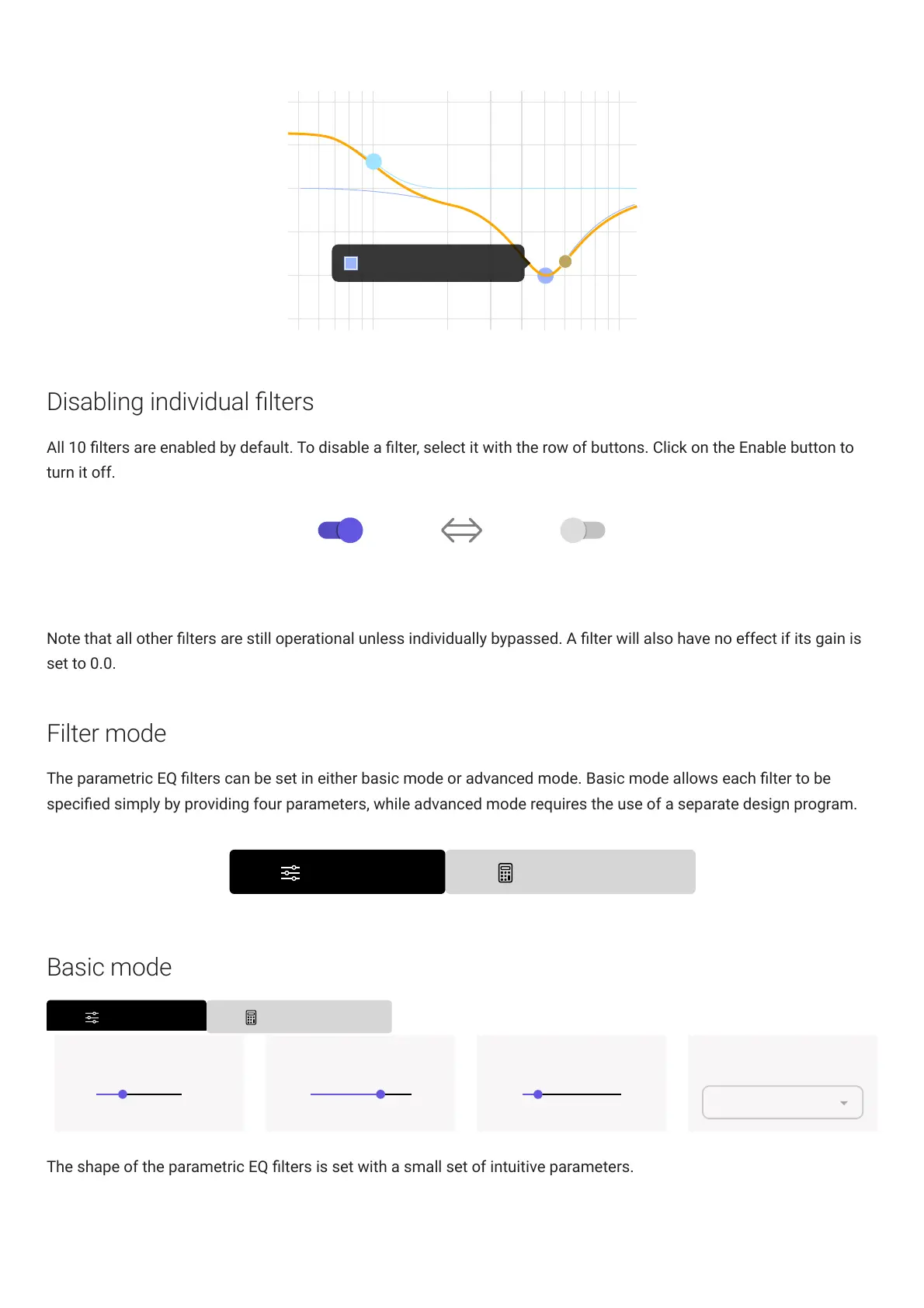 Disabling individual filters

All 10 filters are enabled by default. To disable a filter, select it with the row of buttons. Click on the Enable button to turn it off.

Note that all other filters are still operational unless individually bypassed. A filter will also have no effect if its gain is set to 0.0.

Filter mode

The parametric EQ filters can be set in either basic mode or advanced mode. Basic mode allows each filter to be specified simply by providing four parameters, while advanced mode requires the use of a separate design program.

Basic mode

The shape of the parametric EQ filters is set with a small set of intuitive parameters.